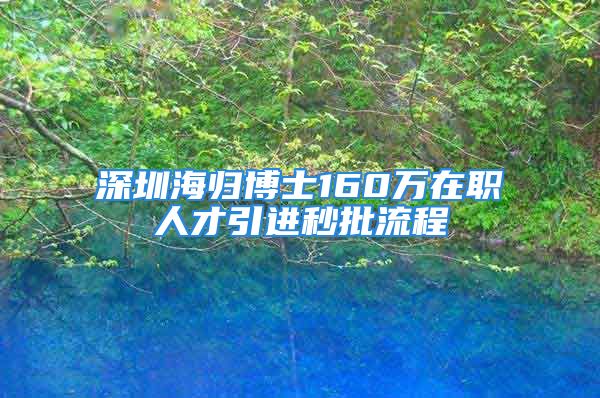 深圳海归博士160万在职人才引进秒批流程